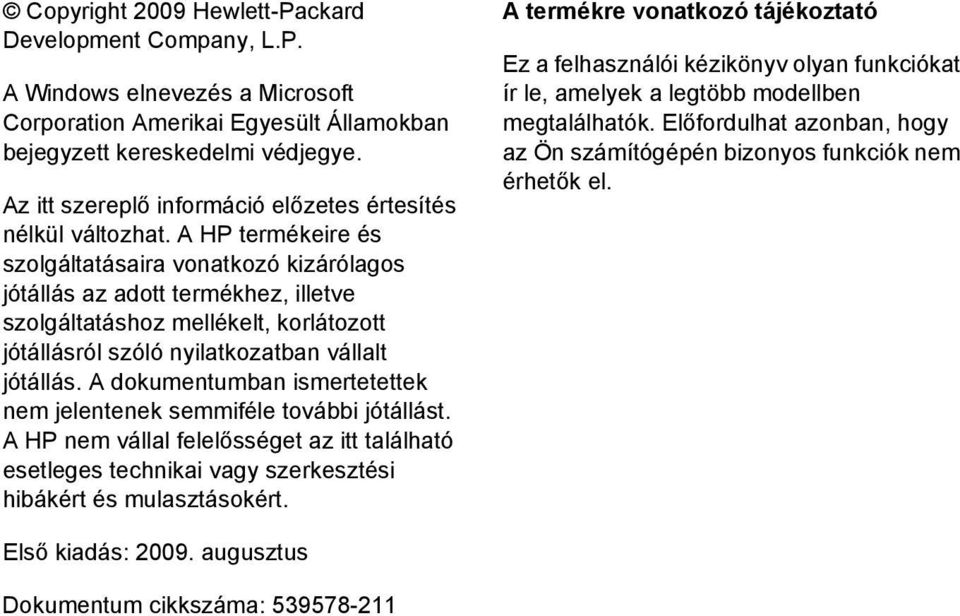 © Copyright 2009 Hewlett-Packard Development Company, L.P.

A Windows elnevezés a Microsoft Corporation Amerikai Egyesült Államokban bejegyzett kereskedelmi védjegye.

Az itt szereplő információ előzetes értesítés nélkül változhat. A HP termékeire és szolgáltatásaira vonatkozó kizárólagos jótállás az adott termékhez, illetve szolgáltatáshoz mellékelt, korlátozott jótállásról szóló nyilatkozatban vállalt jótállás. A dokumentumban ismertetettek nem jelentenek semmiféle további jótállást. A HP nem vállal felelősséget az itt található esetleges technikai vagy szerkesztési hibákért és mulasztásokért.

Első kiadás: 2009. augusztus

Dokumentum cikkszáma: 539578-211

A termékre vonatkozó tájékoztató

Ez a felhasználói kézikönyv olyan funkciókat ír le, amelyek a legtöbb modellben megtalálhatók. Előfordulhat azonban, hogy az Ön számítógépén bizonyos funkciók nem érhetők el.